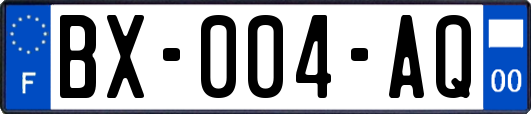 F
BX-004-AQ
00